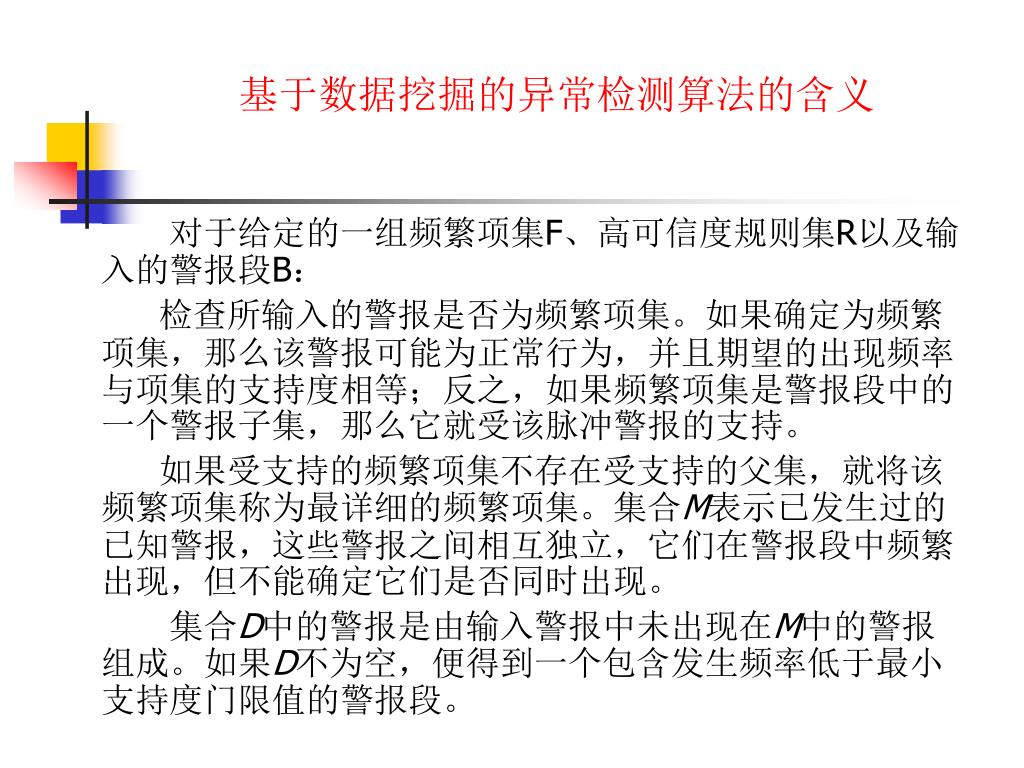 基于数据挖掘的异常检测算法的含义

对于给定的一组频繁项集F、高可信度规则集R以及输入的警报段B：

检查所输入的警报是否为频繁项集。如果确定为频繁项集，那么该警报可能为正常行为，并且期望的出现频率与项集的支持度相等；反之，如果频繁项集是警报段中的一个警报子集，那么它就受该脉冲警报的支持。

如果受支持的频繁项集不存在受支持的父集，就将该频繁项集称为最详细的频繁项集。集合M表示已发生过的已知警报，这些警报之间相互独立，它们在警报段中频繁出现，但不能确定它们是否同时出现。

集合D中的警报是由输入警报中未出现在M中的警报组成。如果D不为空，便得到一个包含发生频率低于最小支持度门限值的警报段。